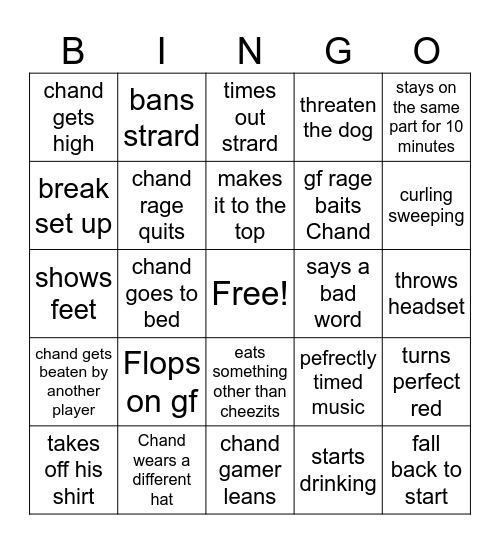 | B | I | N | G | O |
|---|---|---|---|---|
| chand gets high | bans strard | times out strard | threaten the dog | stays on the same part for 10 minutes |
| break set up | chand rage quits | makes it to the top | gf rage baits Chand | curling sweeping |
| shows feet | chand goes to bed | Free! | says a bad word | throws headset |
| chand gets beaten by another player | Flops on gf | eats something other than cheezits | pefrectly timed music | turns perfect red |
| takes off his shirt | Chand wears a different hat | chand gamer leans | starts drinking | fall back to start |